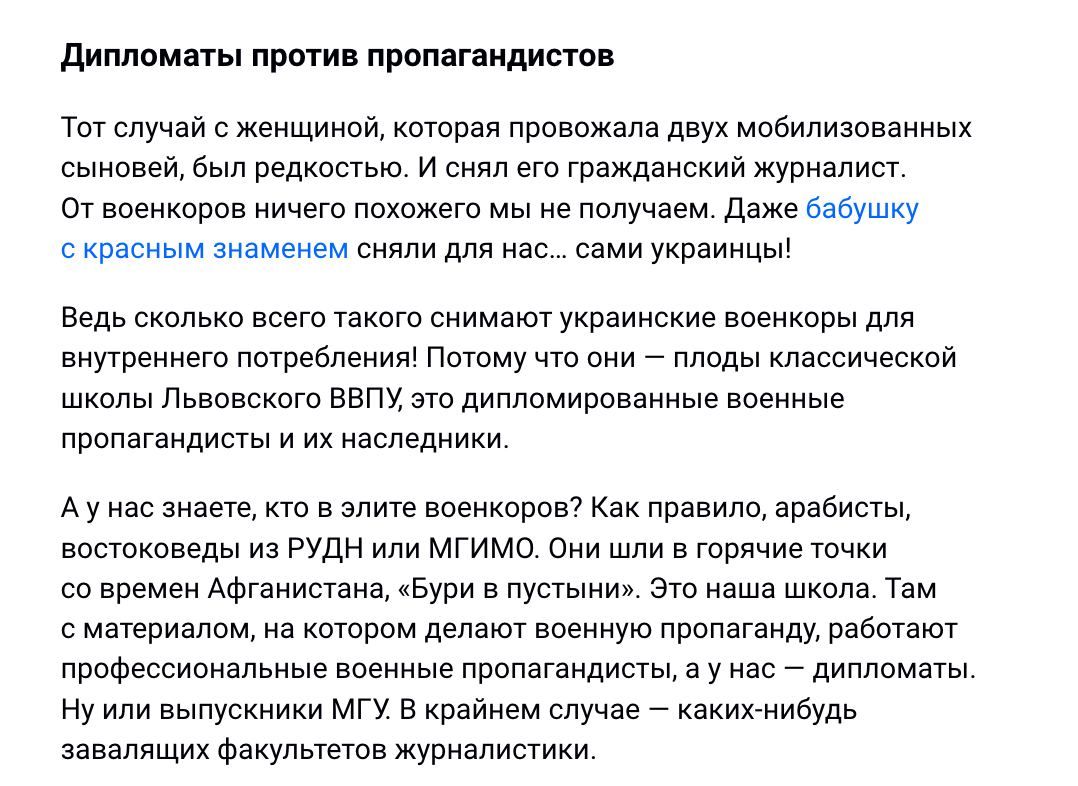 Дипломаты против пропагандистов

Тот случай с женщиной, которая провожала двух мобилизованных сыновей, был редкостью. И снял его гражданский журналист. От военкоров ничего похожего мы не получаем. Даже бабушку с красным знаменем сняли для нас… сами украинцы!

Ведь сколько всего такого снимают украинские военкоры для внутреннего потребления! Потому что они — плоды классической школы Львовского ВВПУ, это дипломированные военные пропагандисты и их наследники.

А у нас знаете, кто в элите военкоров? Как правило, арабисты, востоковеды из РУДН или МГИМО. Они шли в горячие точки со времен Афганистана, «Бури в пустыни». Это наша школа. Там с материалом, на котором делают военную пропаганду, работают профессиональные военные пропагандисты, а у нас — дипломаты. Ну или выпускники МГУ. В крайнем случае — каких-нибудь завалящих факультетов журналистики.